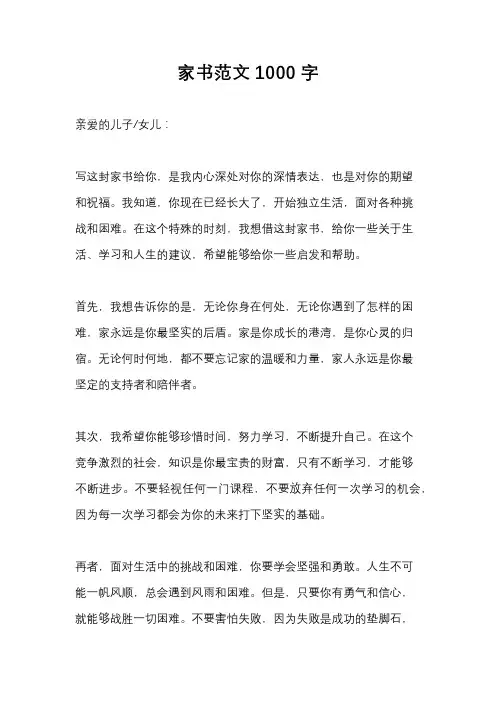 家书范文 1000 字

亲爱的儿子/女儿：

写这封家书给你，是我内心深处对你的深情表达，也是对你的期望和祝福。我知道，你现在已经长大了，开始独立生活，面对各种挑战和困难。在这个特殊的时刻，我想借这封家书，给你一些关于生活、学习和人生的建议，希望能够给你一些启发和帮助。

首先，我想告诉你的是，无论你身在何处，无论你遇到了怎样的困难，家永远是你最坚实的后盾。家是你成长的港湾，是你心灵的归宿。无论何时何地，都不要忘记家的温暖和力量，家人永远是你最坚定的支持者和陪伴者。

其次，我希望你能够珍惜时间，努力学习，不断提升自己。在这个竞争激烈的社会，知识是你最宝贵的财富，只有不断学习，才能够不断进步。不要轻视任何一门课程，不要放弃任何一次学习的机会，因为每一次学习都会为你的未来打下坚实的基础。

再者，面对生活中的挑战和困难，你要学会坚强和勇敢。人生不可能一帆风顺，总会遇到风雨和困难。但是，只要你有勇气和信心，就能够战胜一切困难。不要害怕失败，因为失败是成功的垫脚石，